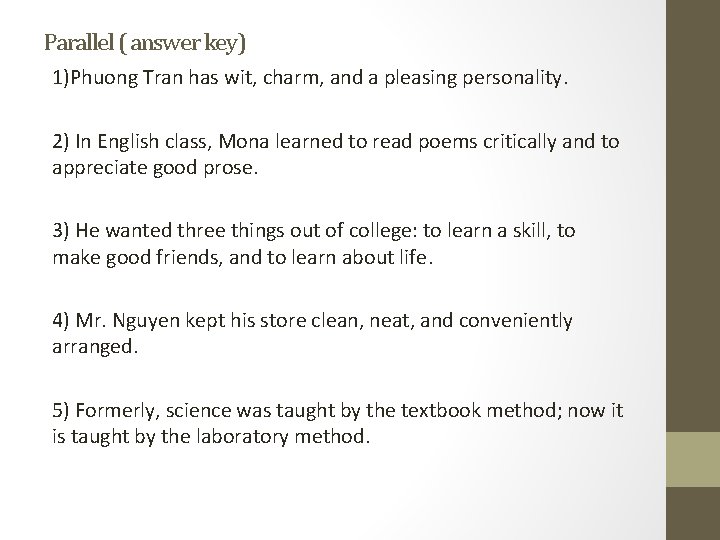 Parallel ( answer key)

1)Phuong Tran has wit, charm, and a pleasing personality.

2) In English class, Mona learned to read poems critically and to appreciate good prose.

3) He wanted three things out of college: to learn a skill, to make good friends, and to learn about life.

4) Mr. Nguyen kept his store clean, neat, and conveniently arranged.

5) Formerly, science was taught by the textbook method; now it is taught by the laboratory method.